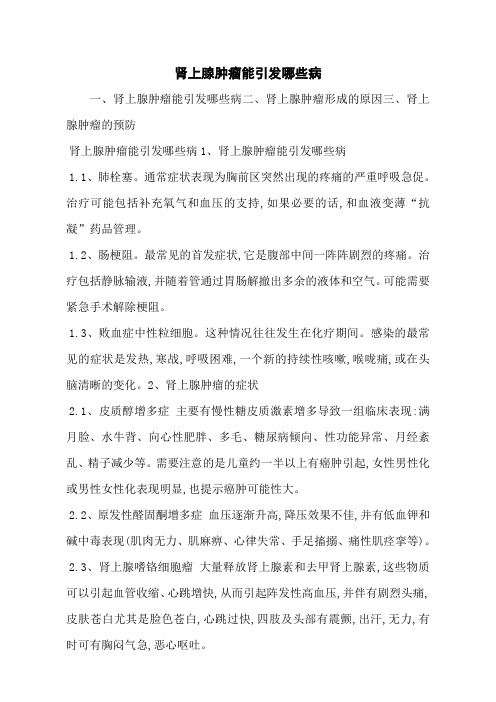 肾上腺肿瘤能引发哪些病

一、肾上腺肿瘤能引发哪些病二、肾上腺肿瘤形成的原因三、肾上腺肿瘤的预防

肾上腺肿瘤能引发哪些病 1、肾上腺肿瘤能引发哪些病

1.1、肺栓塞。通常症状表现为胸前区突然出现的疼痛的严重呼吸急促。治疗可能包括补充氧气和血压的支持，如果必要的话，和血液变薄“抗凝”药品管理。

1.2、肠梗阻。最常见的首发症状，它是腹部中间一阵阵剧烈的疼痛。治疗包括静脉输液，并随着管通过胃肠解撤出多余的液体和空气。可能需要紧急手术解除梗阻。

1.3、败血症中性粒细胞。这种情况往往发生在化疗期间。感染的最常见的症状是发热，寒战，呼吸困难，一个新的持续性咳嗽，喉咙痛，或在头脑清晰的变化。2、肾上腺肿瘤的症状

2.1、皮质醇增多症 主要有慢性糖皮质激素增多导致一组临床表现：满月脸、水牛背、向心性肥胖、多毛、糖尿病倾向、性功能异常、月经紊乱、精子减少等。需要注意的是儿童约一半以上有癌肿引起，女性男性化或男性女性化表现明显，也提示癌肿可能性大。

2.2、原发性醛固酮增多症 血压逐渐升高，降压效果不佳，并有低血钾和碱中毒表现（肌肉无力、肌麻痹、心律失常、手足搐搦、痛性肌痉挛等）。

2.3、肾上腺嗜铬细胞瘤 大量释放肾上腺素和去甲肾上腺素，这些物质可以引起血管收缩、心跳增快，从而引起阵发性高血压，并伴有剧烈头痛，皮肤苍白尤其是脸色苍白，心跳过快，四肢及头部有震颤，出汗，无力，有时可有胸闷气急，恶心呕吐。